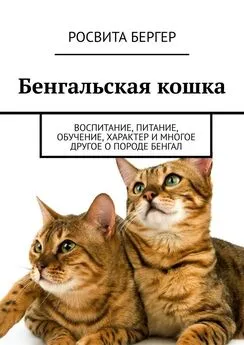 РОСВИТА БЕРГЕР

Бенгальская кошка

ВОСПИТАНИЕ, ПИТАНИЕ, ОБУЧЕНИЕ, ХАРАКТЕР И МНОГОЕ ДРУГОЕ О ПОРОДЕ БЕНГАЛ